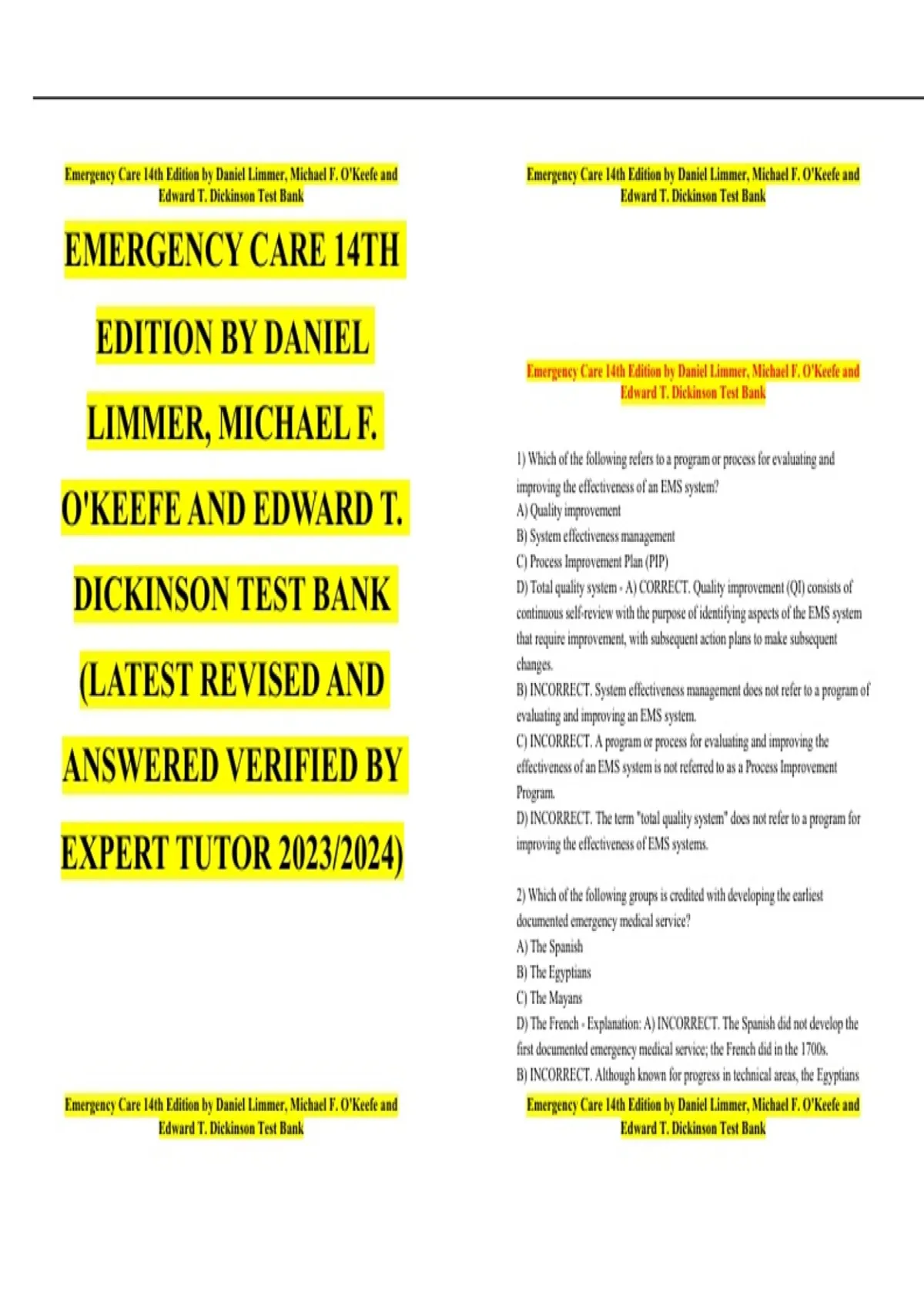 Emergency Care 14th Edition by Daniel Limmer, Michael F. O'Keefe and Edward T. Dickinson Test Bank

EMERGENCY CARE 14TH EDITION BY DANIEL LIMMER, MICHAEL F. O'KEEFE AND EDWARD T. DICKINSON TEST BANK (LATEST REVISED AND ANSWERED VERIFIED BY EXPERT TUTOR 2023/2024)

Emergency Care 14th Edition by Daniel Limmer, Michael F. O'Keefe and Edward T. Dickinson Test Bank

Emergency Care 14th Edition by Daniel Limmer, Michael F. O'Keefe and Edward T. Dickinson Test Bank

Emergency Care 14th Edition by Daniel Limmer, Michael F. O'Keefe and Edward T. Dickinson Test Bank

1) Which of the following refers to a program or process for evaluating and improving the effectiveness of an EMS system?
A) Quality improvement
B) System effectiveness management
C) Process Improvement Plan (PIP)
D) Total quality system - A) CORRECT. Quality improvement (QI) consists of continuous self-review with the purpose of identifying aspects of the EMS system that require improvement, with subsequent action plans to make subsequent changes.
B) INCORRECT. System effectiveness management does not refer to a program of evaluating and improving an EMS system.
C) INCORRECT. A program or process for evaluating and improving the effectiveness of an EMS system is not referred to as a Process Improvement Program.
D) INCORRECT. The term "total quality system" does not refer to a program for improving the effectiveness of EMS systems.

2) Which of the following groups is credited with developing the earliest documented emergency medical service?
A) The Spanish
B) The Egyptians
C) The Mayans
D) The French - Explanation: A) INCORRECT. The Spanish did not develop the first documented emergency medical service; the French did in the 1700s.
B) INCORRECT. Although known for progress in technical areas, the Egyptians

Emergency Care 14th Edition by Daniel Limmer, Michael F. O'Keefe and Edward T. Dickinson Test Bank